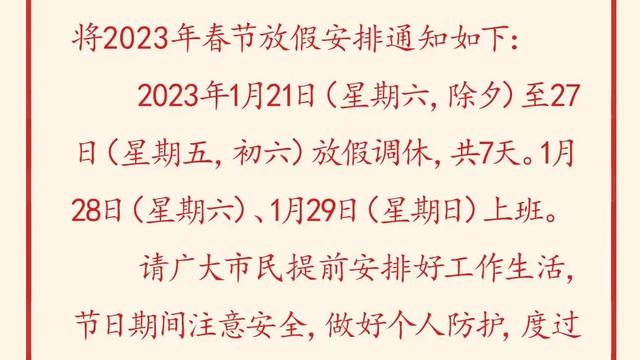 将2023年春节放假安排通知如下：

2023年1月21日（星期六，除夕）至27日（星期五，初六）放假调休，共7天。1月28日（星期六）、1月29日（星期日）上班。

请广大市民提前安排好工作生活，节日期间注意安全，做好个人防护，度过